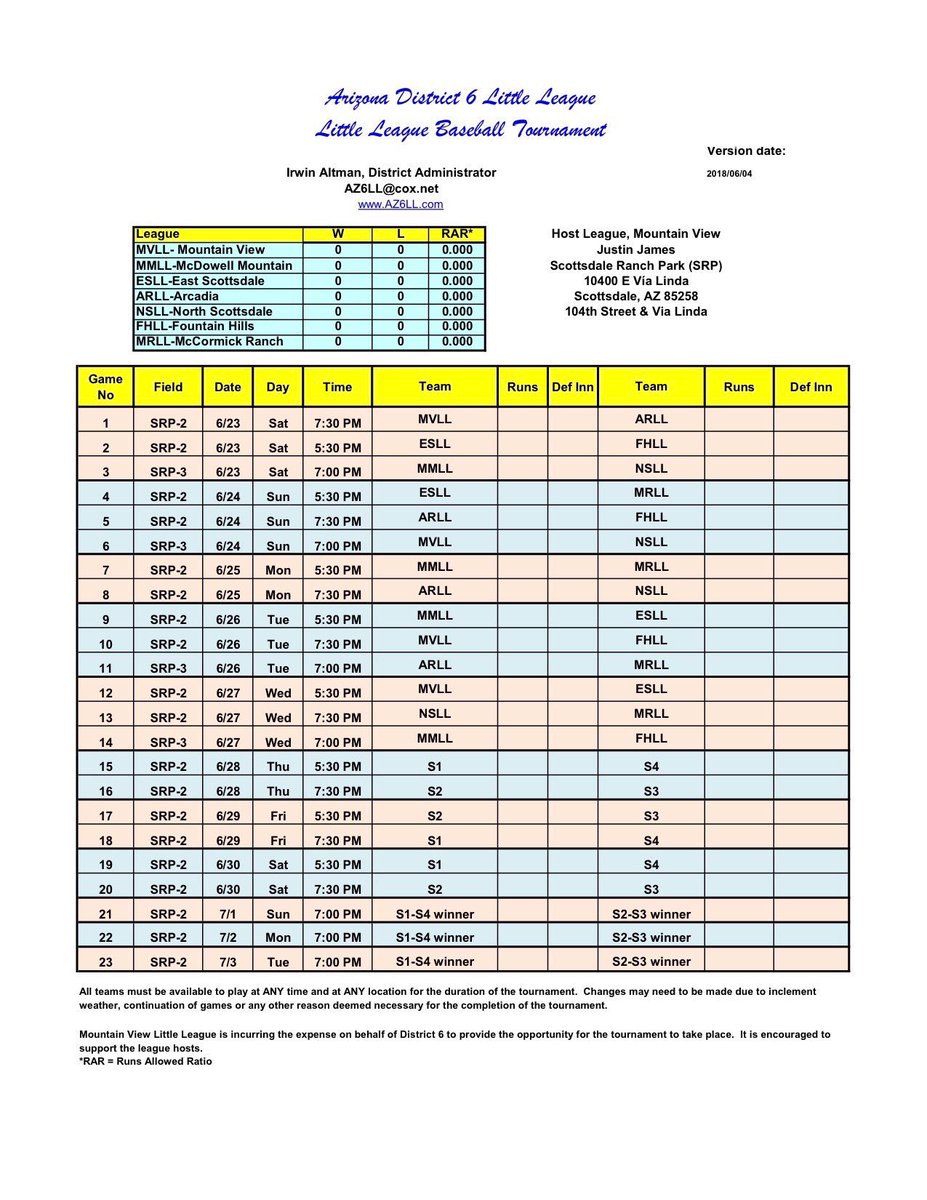 Arizona District 6 Little League
Little League Baseball Tournament

Version date:
2018/06/04

Irwin Altman, District Administrator
AZ6LL@cox.net
www.AZ6LL.com

| League | W | L | RAR* |
|---|---|---|---|
| MVLL- Mountain View | 0 | 0 | 0.000 |
| MMLL-McDowell Mountain | 0 | 0 | 0.000 |
| ESLL-East Scottsdale | 0 | 0 | 0.000 |
| ARLL-Arcadia | 0 | 0 | 0.000 |
| NSLL-North Scottsdale | 0 | 0 | 0.000 |
| FHLL-Fountain Hills | 0 | 0 | 0.000 |
| MRLL-McCormick Ranch | 0 | 0 | 0.000 |

Host League, Mountain View
Justin James
Scottsdale Ranch Park (SRP)
10400 E Via Linda
Scottsdale, AZ 85258
104th Street & Via Linda

| Game No | Field | Date | Day | Time | Team | Runs | Def Inn | Team | Runs | Def Inn |
|---|---|---|---|---|---|---|---|---|---|---|
| 1 | SRP-2 | 6/23 | Sat | 7:30 PM | MVLL | | | ARLL | | |
| 2 | SRP-2 | 6/23 | Sat | 5:30 PM | ESLL | | | FHLL | | |
| 3 | SRP-3 | 6/23 | Sat | 7:00 PM | MMLL | | | NSLL | | |
| 4 | SRP-2 | 6/24 | Sun | 5:30 PM | ESLL | | | MRLL | | |
| 5 | SRP-2 | 6/24 | Sun | 7:30 PM | ARLL | | | FHLL | | |
| 6 | SRP-3 | 6/24 | Sun | 7:00 PM | MVLL | | | NSLL | | |
| 7 | SRP-2 | 6/25 | Mon | 5:30 PM | MMLL | | | MRLL | | |
| 8 | SRP-2 | 6/25 | Mon | 7:30 PM | ARLL | | | NSLL | | |
| 9 | SRP-2 | 6/26 | Tue | 5:30 PM | MMLL | | | ESLL | | |
| 10 | SRP-2 | 6/26 | Tue | 7:30 PM | MVLL | | | FHLL | | |
| 11 | SRP-3 | 6/26 | Tue | 7:00 PM | ARLL | | | MRLL | | |
| 12 | SRP-2 | 6/27 | Wed | 5:30 PM | MVLL | | | ESLL | | |
| 13 | SRP-2 | 6/27 | Wed | 7:30 PM | NSLL | | | MRLL | | |
| 14 | SRP-3 | 6/27 | Wed | 7:00 PM | MMLL | | | FHLL | | |
| 15 | SRP-2 | 6/28 | Thu | 5:30 PM | S1 | | | S4 | | |
| 16 | SRP-2 | 6/28 | Thu | 7:30 PM | S2 | | | S3 | | |
| 17 | SRP-2 | 6/29 | Fri | 5:30 PM | S2 | | | S3 | | |
| 18 | SRP-2 | 6/29 | Fri | 7:30 PM | S1 | | | S4 | | |
| 19 | SRP-2 | 6/30 | Sat | 5:30 PM | S1 | | | S4 | | |
| 20 | SRP-2 | 6/30 | Sat | 7:30 PM | S2 | | | S3 | | |
| 21 | SRP-2 | 7/1 | Sun | 7:00 PM | S1-S4 winner | | | S2-S3 winner | | |
| 22 | SRP-2 | 7/2 | Mon | 7:00 PM | S1-S4 winner | | | S2-S3 winner | | |
| 23 | SRP-2 | 7/3 | Tue | 7:00 PM | S1-S4 winner | | | S2-S3 winner | | |

All teams must be available to play at ANY time and at ANY location for the duration of the tournament. Changes may need to be made due to inclement weather, continuation of games or any other reason deemed necessary for the completion of the tournament.

Mountain View Little League is incurring the expense on behalf of District 6 to provide the opportunity for the tournament to take place. It is encouraged to support the league hosts.
*RAR = Runs Allowed Ratio